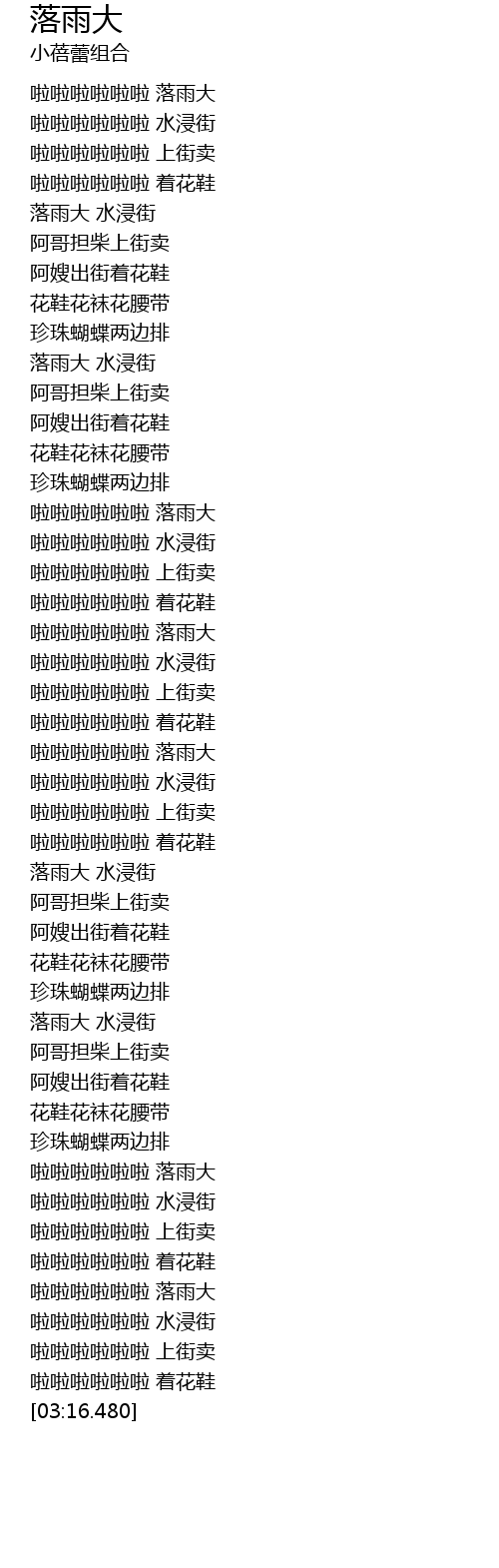 落雨大
小蓓蕾组合

啦啦啦啦啦啦 落雨大
啦啦啦啦啦啦 水浸街
啦啦啦啦啦啦 上街卖
啦啦啦啦啦啦 着花鞋
落雨大 水浸街
阿哥担柴上街卖
阿嫂出街着花鞋
花鞋花袜花腰带
珍珠蝴蝶两边排
落雨大 水浸街
阿哥担柴上街卖
阿嫂出街着花鞋
花鞋花袜花腰带
珍珠蝴蝶两边排
啦啦啦啦啦啦 落雨大
啦啦啦啦啦啦 水浸街
啦啦啦啦啦啦 上街卖
啦啦啦啦啦啦 着花鞋
啦啦啦啦啦啦 落雨大
啦啦啦啦啦啦 水浸街
啦啦啦啦啦啦 上街卖
啦啦啦啦啦啦 着花鞋
啦啦啦啦啦啦 落雨大
啦啦啦啦啦啦 水浸街
啦啦啦啦啦啦 上街卖
啦啦啦啦啦啦 着花鞋
落雨大 水浸街
阿哥担柴上街卖
阿嫂出街着花鞋
花鞋花袜花腰带
珍珠蝴蝶两边排
落雨大 水浸街
阿哥担柴上街卖
阿嫂出街着花鞋
花鞋花袜花腰带
珍珠蝴蝶两边排
啦啦啦啦啦啦 落雨大
啦啦啦啦啦啦 水浸街
啦啦啦啦啦啦 上街卖
啦啦啦啦啦啦 着花鞋
啦啦啦啦啦啦 落雨大
啦啦啦啦啦啦 水浸街
啦啦啦啦啦啦 上街卖
啦啦啦啦啦啦 着花鞋
[03:16.480]